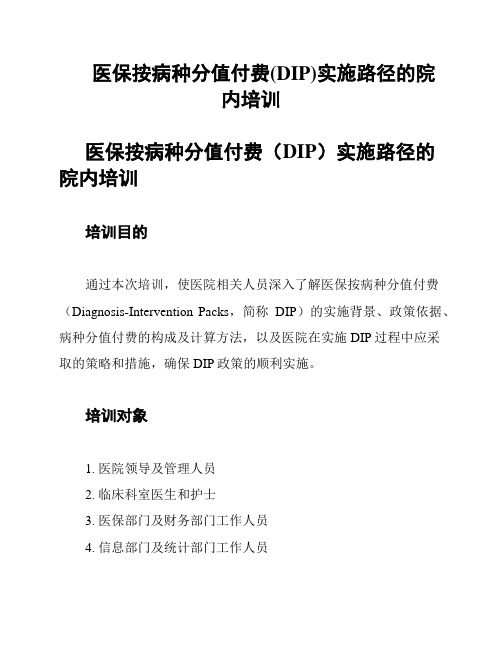 医保按病种分值付费(DIP)实施路径的院内培训

医保按病种分值付费（DIP）实施路径的院内培训

培训目的

通过本次培训，使医院相关人员深入了解医保按病种分值付费（Diagnosis-Intervention Packs，简称 DIP）的实施背景、政策依据、病种分值付费的构成及计算方法，以及医院在实施 DIP 过程中应采取的策略和措施，确保 DIP 政策的顺利实施。

培训对象

1. 医院领导及管理人员
2. 临床科室医生和护士
3. 医保部门及财务部门工作人员
4. 信息部门及统计部门工作人员